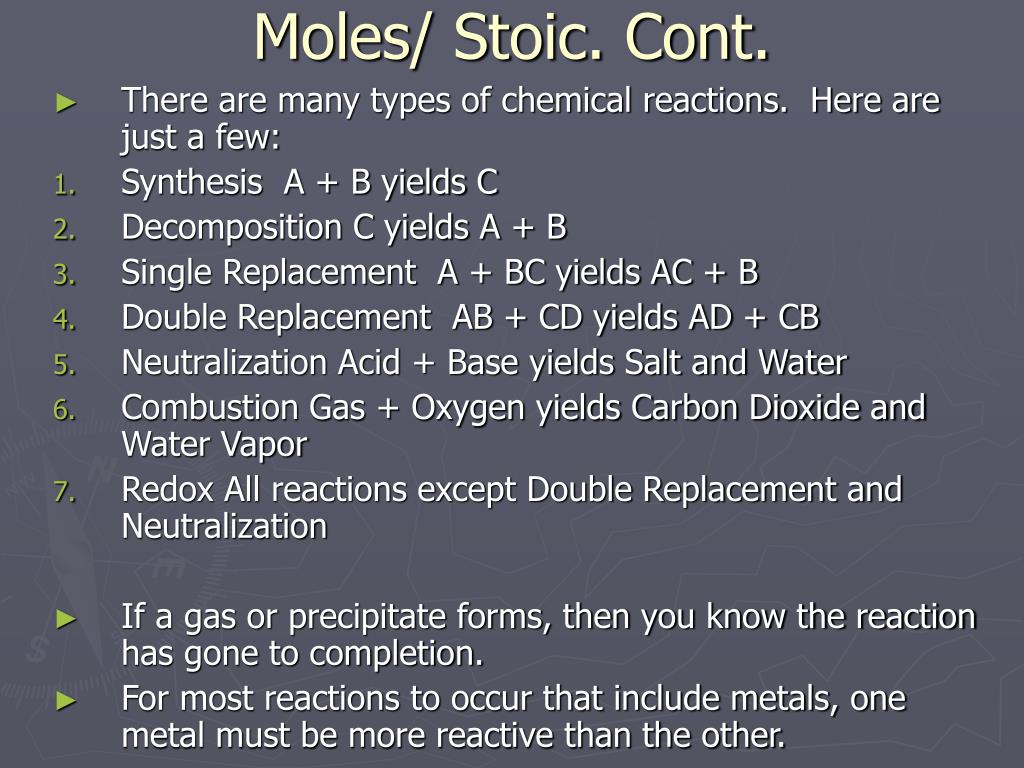 Moles/ Stoic. Cont.

► There are many types of chemical reactions. Here are just a few:

1. Synthesis A + B yields C
2. Decomposition C yields A + B
3. Single Replacement A + BC yields AC + B
4. Double Replacement AB + CD yields AD + CB
5. Neutralization Acid + Base yields Salt and Water
6. Combustion Gas + Oxygen yields Carbon Dioxide and Water Vapor
7. Redox All reactions except Double Replacement and Neutralization

► If a gas or precipitate forms, then you know the reaction has gone to completion.

► For most reactions to occur that include metals, one metal must be more reactive than the other.